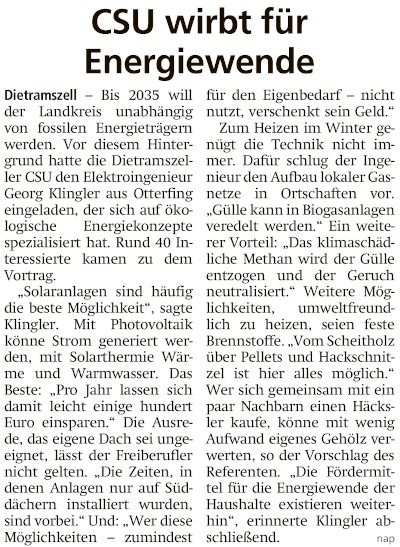 CSU wirbt für Energiewende

Dietramszell – Bis 2035 will der Landkreis unabhängig von fossilen Energieträgern werden. Vor diesem Hintergrund hatte die Dietramszeller CSU den Elektroingenieur Georg Klingler aus Otterfing eingeladen, der sich auf ökologische Energiekonzepte spezialisiert hat. Rund 40 Interessierte kamen zu dem Vortrag.

„Solaranlagen sind häufig die beste Möglichkeit“, sagte Klingler. Mit Photovoltaik könne Strom generiert werden, mit Solarthermie Wärme und Warmwasser. Das Beste: „Pro Jahr lassen sich damit leicht einige hundert Euro einsparen.“ Die Ausrede, das eigene Dach sei ungeeignet, lässt der Freiberufler nicht gelten. „Die Zeiten, in denen Anlagen nur auf Süddächern installiert wurden, sind vorbei.“ Und: „Wer diese Möglichkeiten – zumindest für den Eigenbedarf – nicht nutzt, verschenkt sein Geld.“

Zum Heizen im Winter genügt die Technik nicht immer. Dafür schlug der Ingenieur den Aufbau lokaler Gasnetze in Ortschaften vor. „Gülle kann in Biogasanlagen veredelt werden.“ Ein weiterer Vorteil: „Das klimaschädliche Methan wird der Gülle entzogen und der Geruch neutralisiert.“ Weitere Möglichkeiten, umweltfreundlich zu heizen, seien feste Brennstoffe. „Vom Scheitholz über Pellets und Hackschnitzel ist hier alles möglich.“ Wer sich gemeinsam mit ein paar Nachbarn einen Häcksler kaufe, könne mit wenig Aufwand eigenes Gehölz verwerten, so der Vorschlag des Referenten. „Die Fördermittel für die Energiewende der Haushalte existieren weiterhin“, erinnerte Klingler abschließend. nap